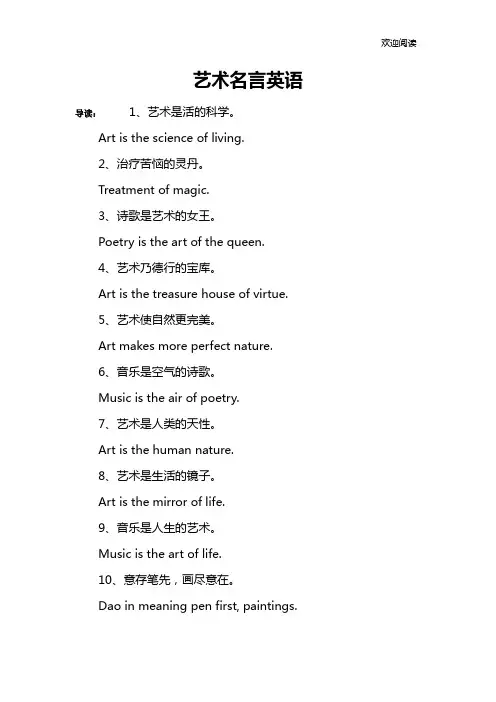 欢迎阅读

艺术名言英语

导读： 1、艺术是活的科学。

Art is the science of living.

2、治疗苦恼的灵丹。

Treatment of magic.

3、诗歌是艺术的女王。

Poetry is the art of the queen.

4、艺术乃德行的宝库。

Art is the treasure house of virtue.

5、艺术使自然更完美。

Art makes more perfect nature.

6、音乐是空气的诗歌。

Music is the air of poetry.

7、艺术是人类的天性。

Art is the human nature.

8、艺术是生活的镜子。

Art is the mirror of life.

9、音乐是人生的艺术。

Music is the art of life.

10、意存笔先，画尽意在。

Dao in meaning pen first, paintings.